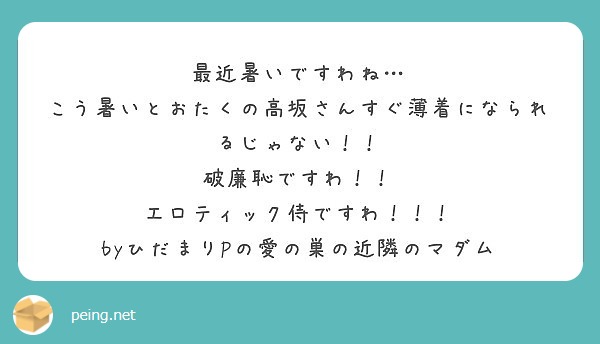 最近暑いですわね…
こう暑いとおたくの高坂さんすぐ薄着になられるじゃない！！
破廉恥ですわ！！
エロティック侍ですわ！！！
byひだまりPの愛の巣の近隣のマダム

peing.net